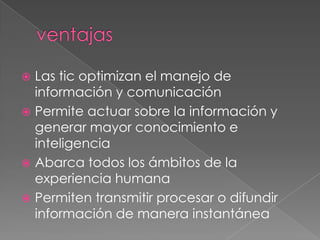 ventajas

Las tic optimizan el manejo de información y comunicación

Permite actuar sobre la información y generar mayor conocimiento e inteligencia

Abarca todos los ámbitos de la experiencia humana

Permiten transmitir procesar o difundir información de manera instantánea